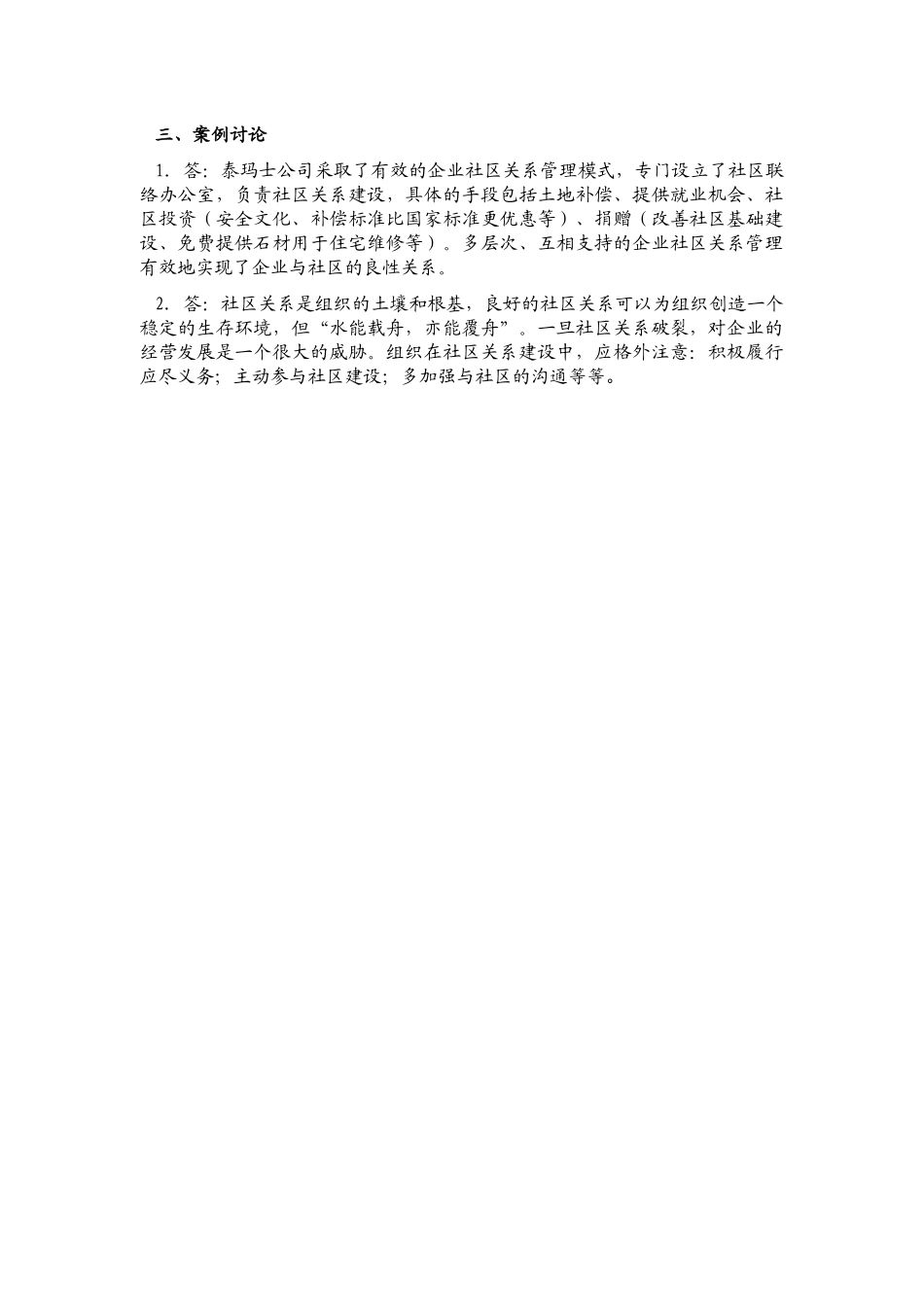 三、案例讨论

1. 答：泰玛士公司采取了有效的企业社区关系管理模式，专门设立了社区联络办公室，负责社区关系建设，具体的手段包括土地补偿、提供就业机会、社区投资（安全文化、补偿标准比国家标准更优惠等）、捐赠（改善社区基础建设、免费提供石材用于住宅维修等）。多层次、互相支持的企业社区关系管理有效地实现了企业与社区的良性关系。

2. 答：社区关系是组织的土壤和根基，良好的社区关系可以为组织创造一个稳定的生存环境，但“水能载舟，亦能覆舟”。一旦社区关系破裂，对企业的经营发展是一个很大的威胁。组织在社区关系建设中，应格外注意：积极履行应尽义务；主动参与社区建设；多加强与社区的沟通等等。